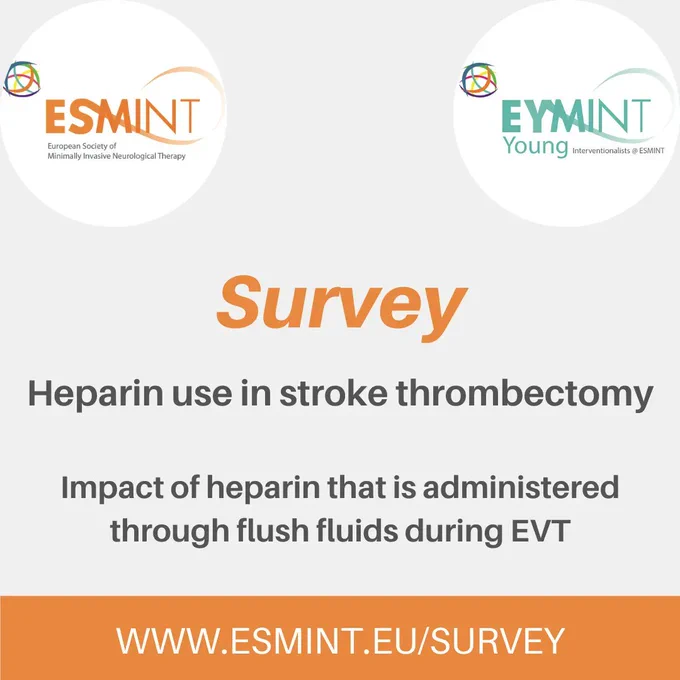 ESMINT
European Society of
Minimally Invasive Neurological Therapy

EYMINT
Young Interventionalists @ ESMINT

Survey

Heparin use in stroke thrombectomy

Impact of heparin that is administered through flush fluids during EVT

WWW.ESMINT.EU/SURVEY